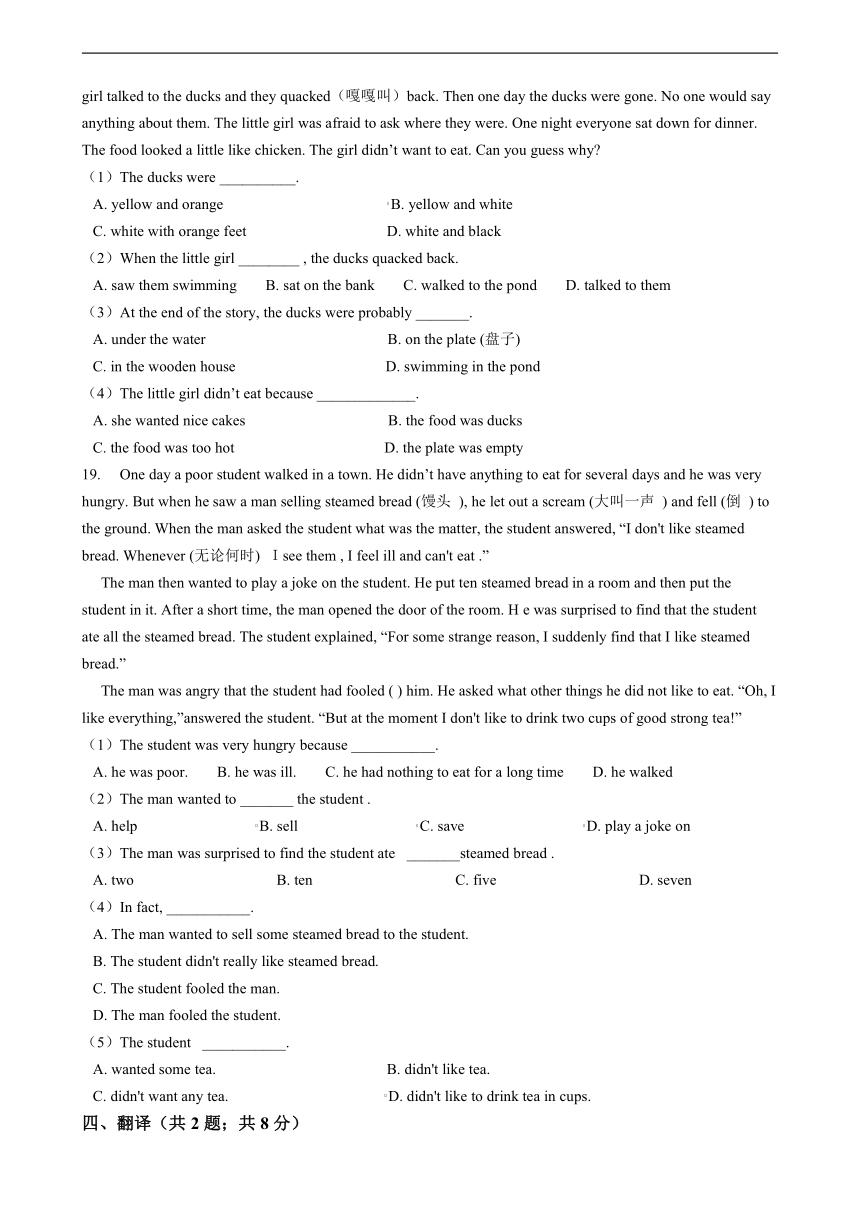 girl talked to the ducks and they quacked（嘎嘎叫）back. Then one day the ducks were gone. No one would say anything about them. The little girl was afraid to ask where they were. One night everyone sat down for dinner. The food looked a little like chicken. The girl didn't want to eat. Can you guess why?

（1）The ducks were __________.

A. yellow and orange
B. yellow and white
C. white with orange feet
D. white and black

（2）When the little girl ________ , the ducks quacked back.

A. saw them swimming
B. sat on the bank
C. walked to the pond
D. talked to them

（3）At the end of the story, the ducks were probably _______.

A. under the water
B. on the plate (盘子)
C. in the wooden house
D. swimming in the pond

（4）The little girl didn't eat because _____________.

A. she wanted nice cakes
B. the food was ducks
C. the food was too hot
D. the plate was empty

19. One day a poor student walked in a town. He didn't have anything to eat for several days and he was very hungry. But when he saw a man selling steamed bread (馒头 ), he let out a scream (大叫一声 ) and fell (倒 ) to the ground. When the man asked the student what was the matter, the student answered, "I don't like steamed bread. Whenever (无论何时) I see them , I feel ill and can't eat ."

The man then wanted to play a joke on the student. He put ten steamed bread in a room and then put the student in it. After a short time, the man opened the door of the room. H e was surprised to find that the student ate all the steamed bread. The student explained, "For some strange reason, I suddenly find that I like steamed bread."

The man was angry that the student had fooled ( ) him. He asked what other things he did not like to eat. "Oh, I like everything,"answered the student. "But at the moment I don't like to drink two cups of good strong tea!"

（1）The student was very hungry because ___________.

A. he was poor.
B. he was ill.
C. he had nothing to eat for a long time
D. he walked

（2）The man wanted to _______ the student .

A. help
B. sell
C. save
D. play a joke on

（3）The man was surprised to find the student ate _______steamed bread .

A. two
B. ten
C. five
D. seven

（4）In fact, ___________.

A. The man wanted to sell some steamed bread to the student.
B. The student didn't really like steamed bread.
C. The student fooled the man.
D. The man fooled the student.

（5）The student ___________.

A. wanted some tea.
B. didn't like tea.
C. didn't want any tea.
D. didn't like to drink tea in cups.

四、翻译（共 2 题；共 8 分）